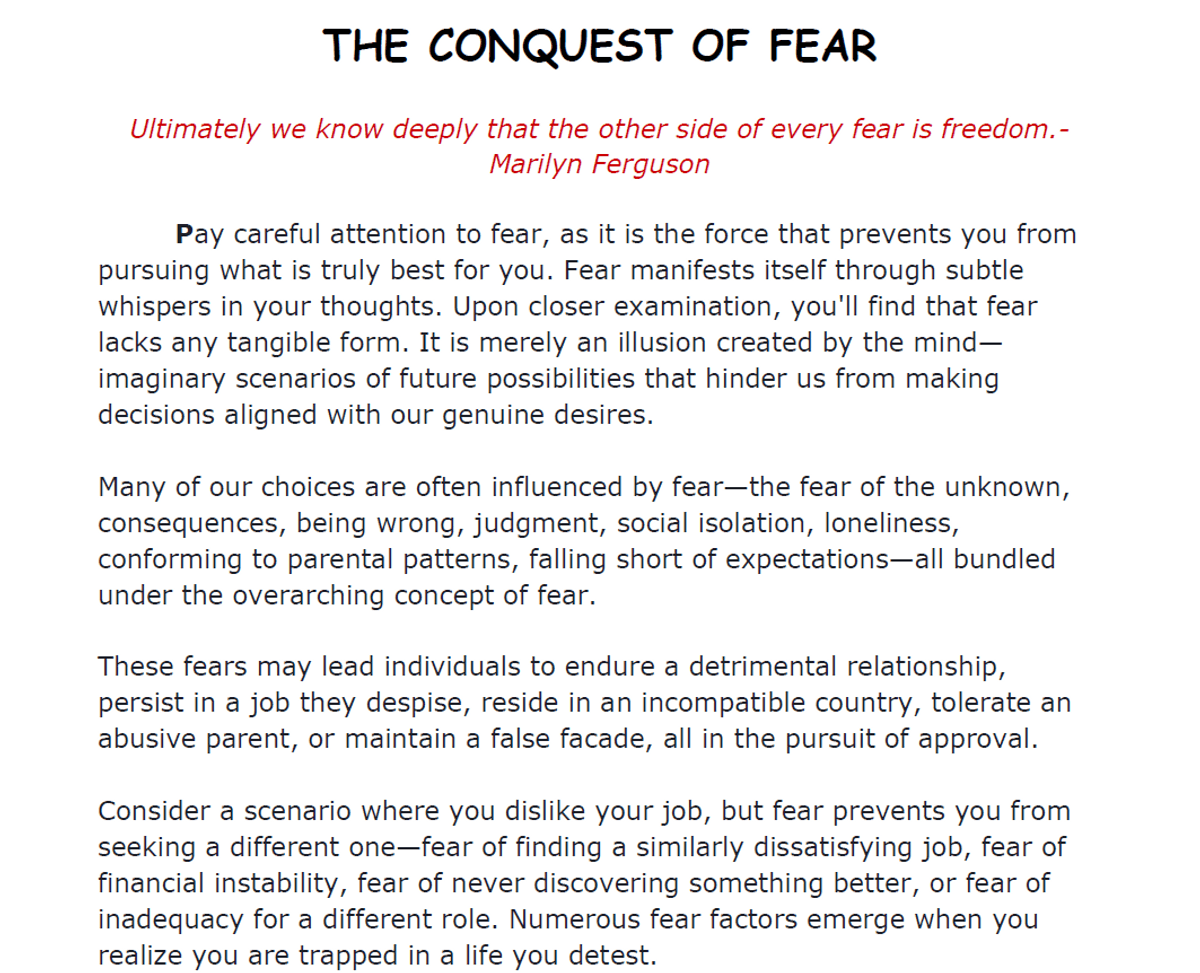 THE CONQUEST OF FEAR

Ultimately we know deeply that the other side of every fear is freedom.- Marilyn Ferguson

Pay careful attention to fear, as it is the force that prevents you from pursuing what is truly best for you. Fear manifests itself through subtle whispers in your thoughts. Upon closer examination, you'll find that fear lacks any tangible form. It is merely an illusion created by the mind—imaginary scenarios of future possibilities that hinder us from making decisions aligned with our genuine desires.

Many of our choices are often influenced by fear—the fear of the unknown, consequences, being wrong, judgment, social isolation, loneliness, conforming to parental patterns, falling short of expectations—all bundled under the overarching concept of fear.

These fears may lead individuals to endure a detrimental relationship, persist in a job they despise, reside in an incompatible country, tolerate an abusive parent, or maintain a false facade, all in the pursuit of approval.

Consider a scenario where you dislike your job, but fear prevents you from seeking a different one—fear of finding a similarly dissatisfying job, fear of financial instability, fear of never discovering something better, or fear of inadequacy for a different role. Numerous fear factors emerge when you realize you are trapped in a life you detest.